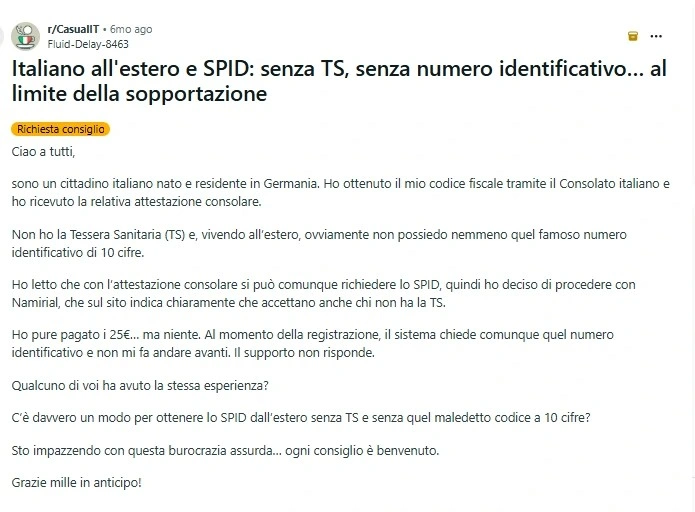 r/CasualIT • 6mo ago
Fluid-Delay-8463

Italiano all'estero e SPID: senza TS, senza numero identificativo... al limite della sopportazione

Richiesta consiglio

Ciao a tutti,

sono un cittadino italiano nato e residente in Germania. Ho ottenuto il mio codice fiscale tramite il Consolato italiano e ho ricevuto la relativa attestazione consolare.

Non ho la Tessera Sanitaria (TS) e, vivendo all'estero, ovviamente non possiedo nemmeno quel famoso numero identificativo di 10 cifre.

Ho letto che con l'attestazione consolare si può comunque richiedere lo SPID, quindi ho deciso di procedere con Namirial, che sul sito indica chiaramente che accettano anche chi non ha la TS.

Ho pure pagato i 25€... ma niente. Al momento della registrazione, il sistema chiede comunque quel numero identificativo e non mi fa andare avanti. Il supporto non risponde.

Qualcuno di voi ha avuto la stessa esperienza?

C'è davvero un modo per ottenere lo SPID dall'estero senza TS e senza quel maledetto codice a 10 cifre?

Sto impazzendo con questa burocrazia assurda... ogni consiglio è benvenuto.

Grazie mille in anticipo!